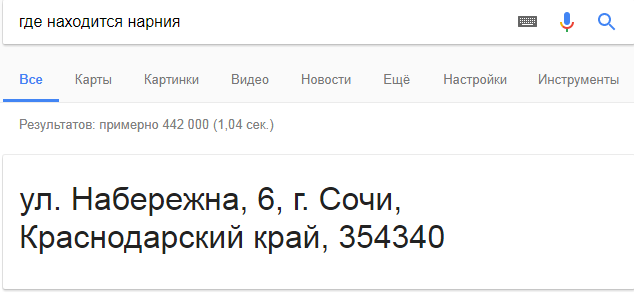 где находится нарния

Все Карты Картинки Видео Новости Ещё Настройки Инструменты

Результатов: примерно 442 000 (1,04 сек.)

ул. Набережна, 6, г. Сочи, Краснодарский край, 354340